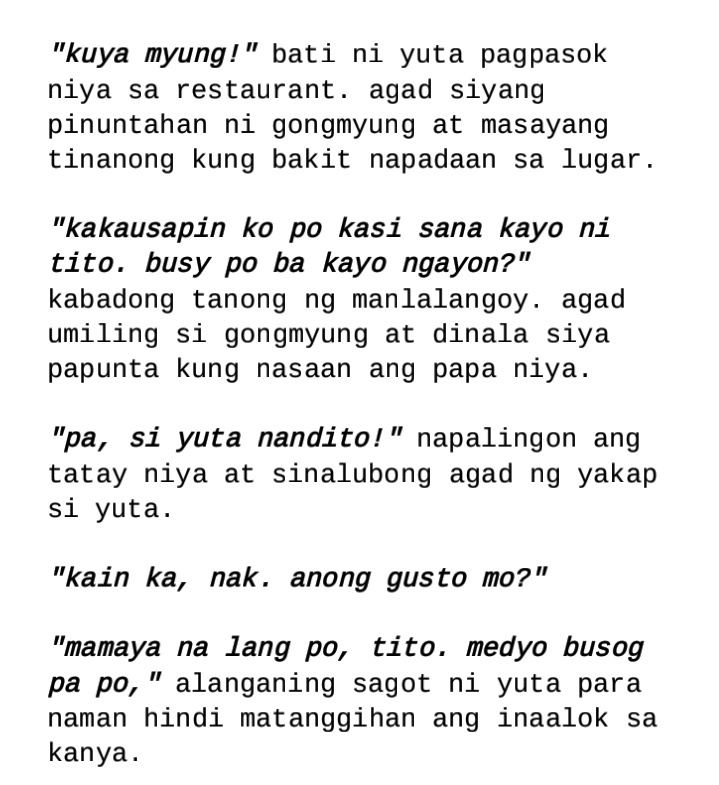 "kuya myung!" bati ni yuta pagpasok niya sa restaurant. agad siyang pinuntahan ni gongmyung at masayang tinanong kung bakit napadaan sa lugar.

"kakausapin ko po kasi sana kayo ni tito. busy po ba kayo ngayon?" kabadong tanong ng manlalangoy. agad umiling si gongmyung at dinala siya papunta kung nasaan ang papa niya.

"pa, si yuta nandito!" napalingon ang tatay niya at sinalubong agad ng yakap si yuta.

"kain ka, nak. anong gusto mo?"

"mamaya na lang po, tito. medyo busog pa po," alanganing sagot ni yuta para naman hindi matanggihan ang inaalok sa kanya.